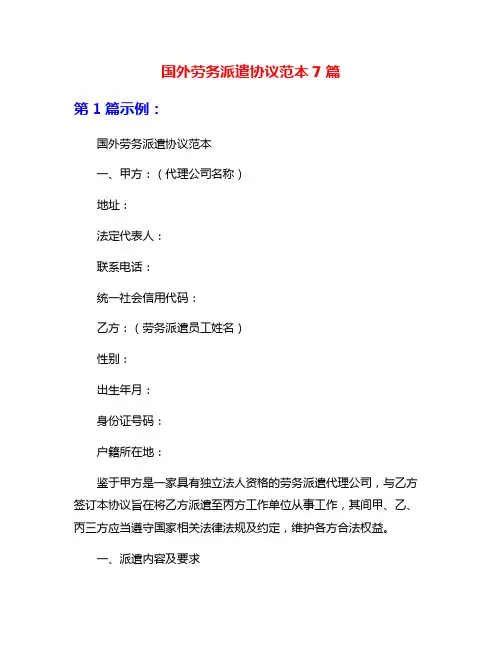 国外劳务派遣协议范本 7 篇

第 1 篇示例：

国外劳务派遣协议范本

一、甲方：（代理公司名称）

地址：

法定代表人：

联系电话：

统一社会信用代码：

乙方：（劳务派遣员工姓名）

性别：

出生年月：

身份证号码：

户籍所在地：

鉴于甲方是一家具有独立法人资格的劳务派遣代理公司，与乙方签订本协议旨在将乙方派遣至丙方工作单位从事工作，其间甲、乙、丙三方应当遵守国家相关法律法规及约定，维护各方合法权益。

一、派遣内容及要求